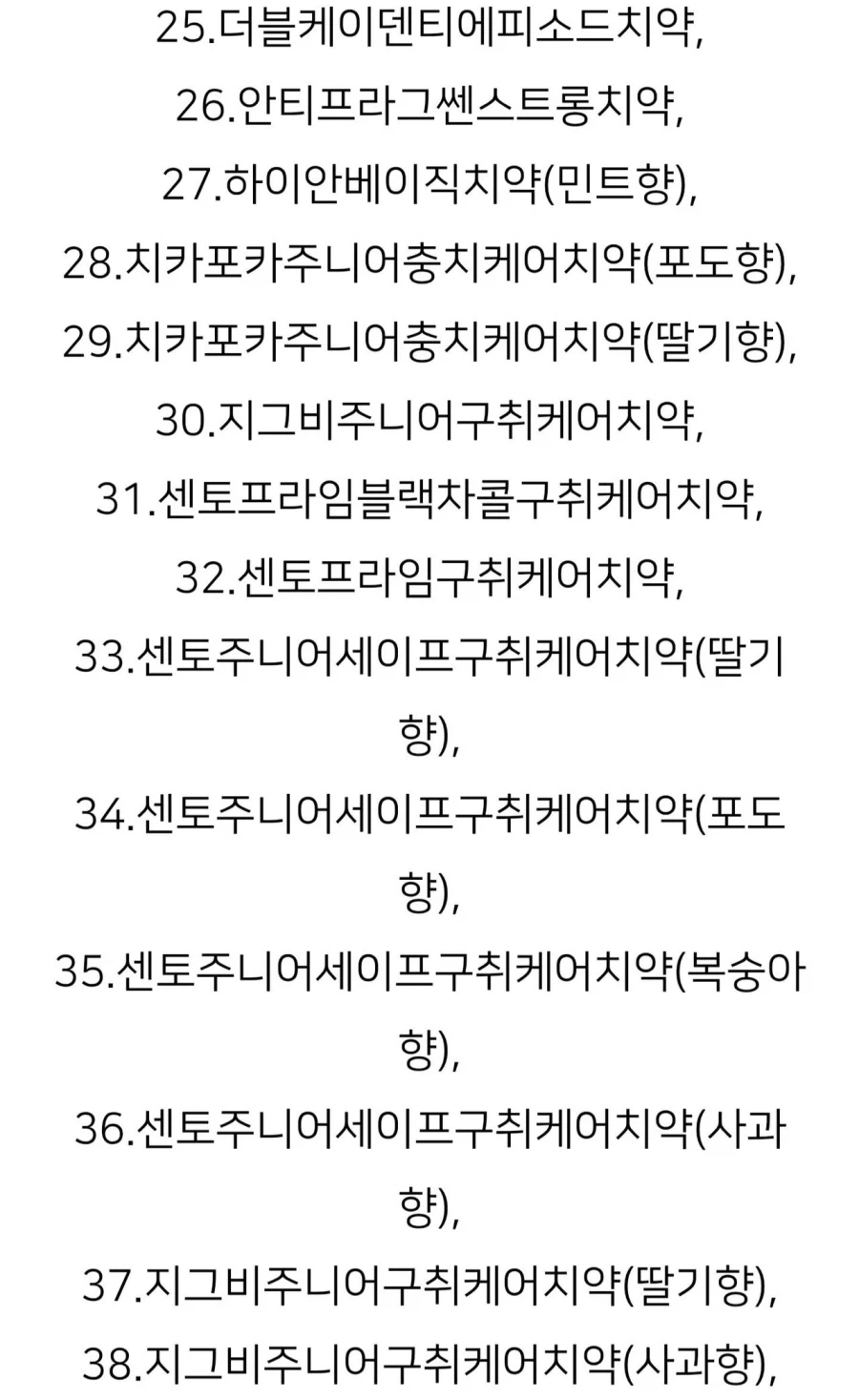 25.더블케이덴티에피소드치약,
26.안티프라그쎈스트롱치약,
27.하이안베이직치약(민트향),
28.치카포카주니어충치케어치약(포도향),
29.치카포카주니어충치케어치약(딸기향),
30.지그비주니어구취케어치약,
31.센토프라임블랙차콜구취케어치약,
32.센토프라임구취케어치약,
33.센토주니어세이프구취케어치약(딸기향),
34.센토주니어세이프구취케어치약(포도향),
35.센토주니어세이프구취케어치약(복숭아향),
36.센토주니어세이프구취케어치약(사과향),
37.지그비주니어구취케어치약(딸기향),
38.지그비주니어구취케어치약(사과향),